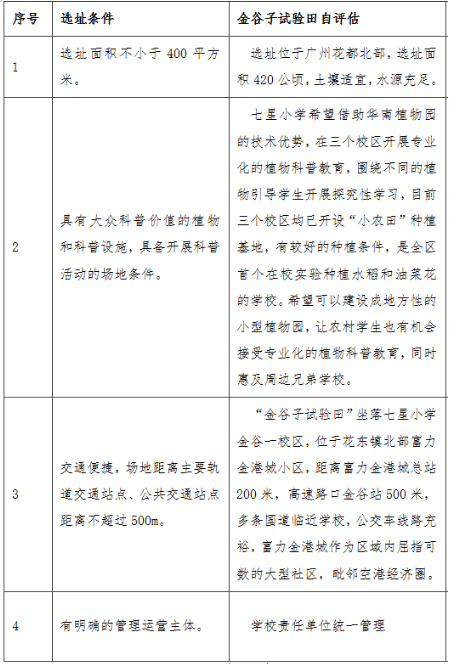 | 序号 | 选址条件 | 金谷子试验田自评估 |
|---|---|---|
| 1 | 选址面积不小于 400 平方米。 | 选址位于广州花都北部，选址面积 420 公顷，土壤适宜，水源充足。 |
| 2 | 具有大众科普价值的植物和科普设施，具备开展科普活动的场地条件。 | 七星小学希望借助华南植物园的技术优势，在三个校区开展专业化的植物科普教育，围绕不同的植物引导学生开展探究性学习，目前三个校区均已开设“小农田”种植基地，有较好的种植条件，是全区首个在校实验种植水稻和油菜花的学校。希望可以建设成地方性的小型植物园，让农村学生也有机会接受专业化的植物科普教育，同时惠及周边兄弟学校。 |
| 3 | 交通便捷，场地距离主要轨道交通站点、公共交通站点距离不超过 500m。 | “金谷子试验田”坐落七星小学金谷一校区，位于花东镇北部富力金港城小区，距离富力金港城总站 200 米，高速路口金谷站 500 米，多条国道临近学校，公交车线路充裕，富力金港城作为区域内屈指可数的大型社区，毗邻空港经济圈。 |
| 4 | 有明确的管理运营主体。 | 学校责任单位统一管理 |